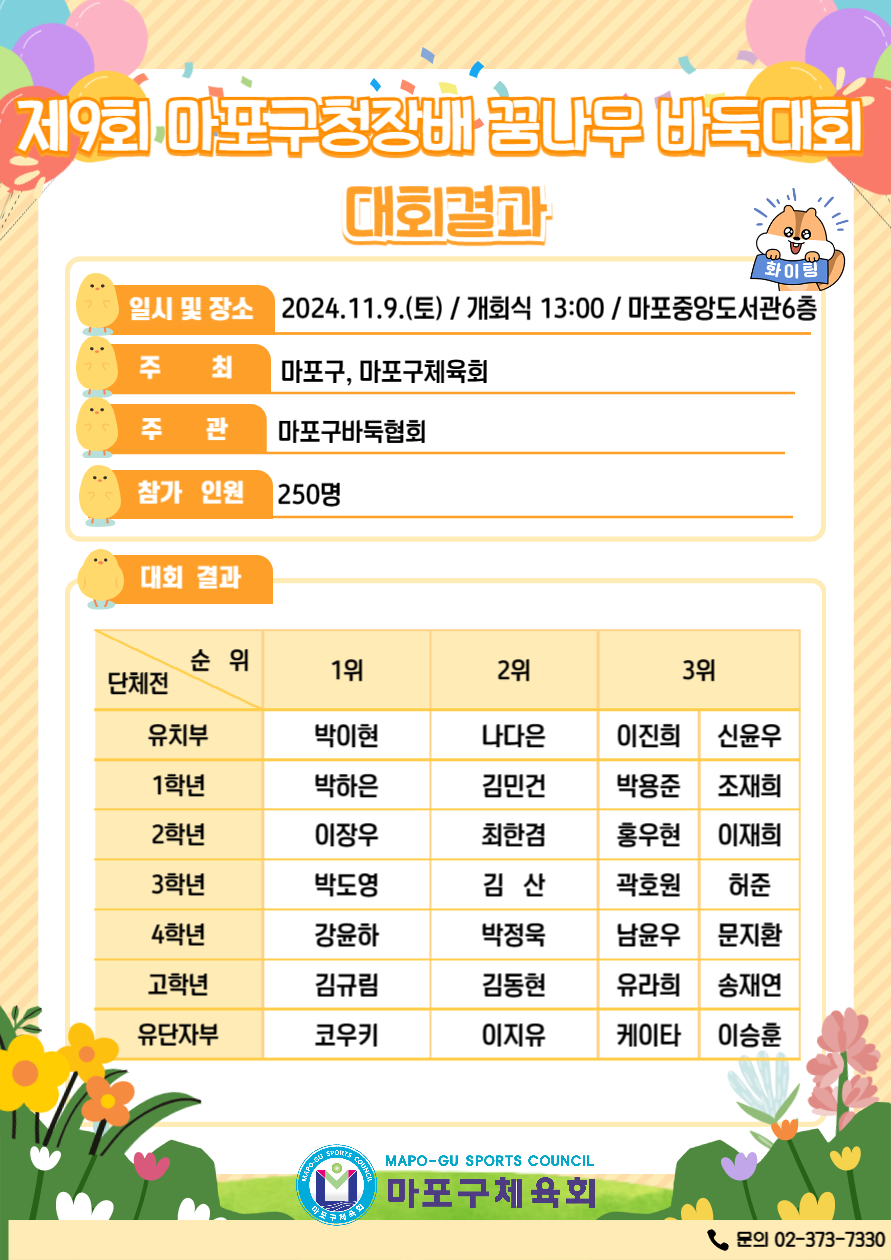 제9회 마포구청장배 꿈나무 바둑대회

대회결과

화이팅

일시 및 장소 2024.11.9.(토) / 개회식 13:00 / 마포중앙도서관6층

주 최 마포구, 마포구체육회

주 관 마포구바둑협회

참가 인원 250명

대회 결과

| 순 위 단체전 | 1위 | 2위 | 3위 | |
|---|---|---|---|---|
| 유치부 | 박이현 | 나다은 | 이진희 | 신윤우 |
| 1학년 | 박하은 | 김민건 | 박용준 | 조재희 |
| 2학년 | 이장우 | 최한겸 | 홍우현 | 이재희 |
| 3학년 | 박도영 | 김 산 | 곽호원 | 허준 |
| 4학년 | 강윤하 | 박정욱 | 남윤우 | 문지환 |
| 고학년 | 김규림 | 김동현 | 유라희 | 송재연 |
| 유단자부 | 코우키 | 이지유 | 케이타 | 이승훈 |

MAPO-GU SPORTS COUNCIL
마포구체육회

문의 02-373-7330